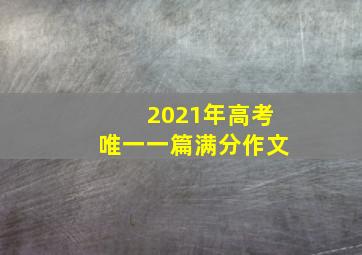 2021年高考
唯一一篇满分作文